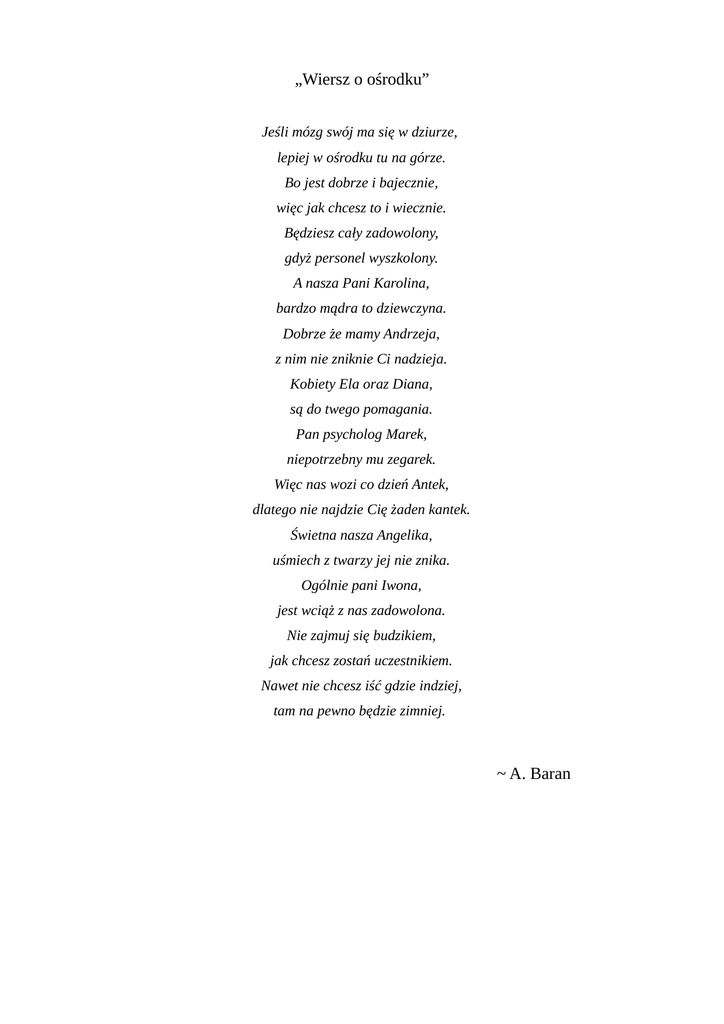 „Wiersz o ośrodku”

Jeśli mózg swój ma się w dziurze,
lepiej w ośrodku tu na górze.
Bo jest dobrze i bajecznie,
więc jak chcesz to i wiecznie.
Będziesz cały zadowolony,
gdyż personel wyszkolony.
A nasza Pani Karolina,
bardzo mądra to dziewczyna.
Dobrze że mamy Andrzeja,
z nim nie zniknie Ci nadzieja.
Kobiety Ela oraz Diana,
są do twego pomagania.
Pan psycholog Marek,
niepotrzebny mu zegarek.
Więc nas wozi co dzień Antek,
dlatego nie najdzie Cię żaden kantek.
Świetna nasza Angelika,
uśmiech z twarzy jej nie znika.
Ogólnie pani Iwona,
jest wciąż z nas zadowolona.
Nie zajmuj się budzikiem,
jak chcesz zostań uczestnikiem.
Nawet nie chcesz iść gdzie indziej,
tam na pewno będzie zimniej.

~ A. Baran